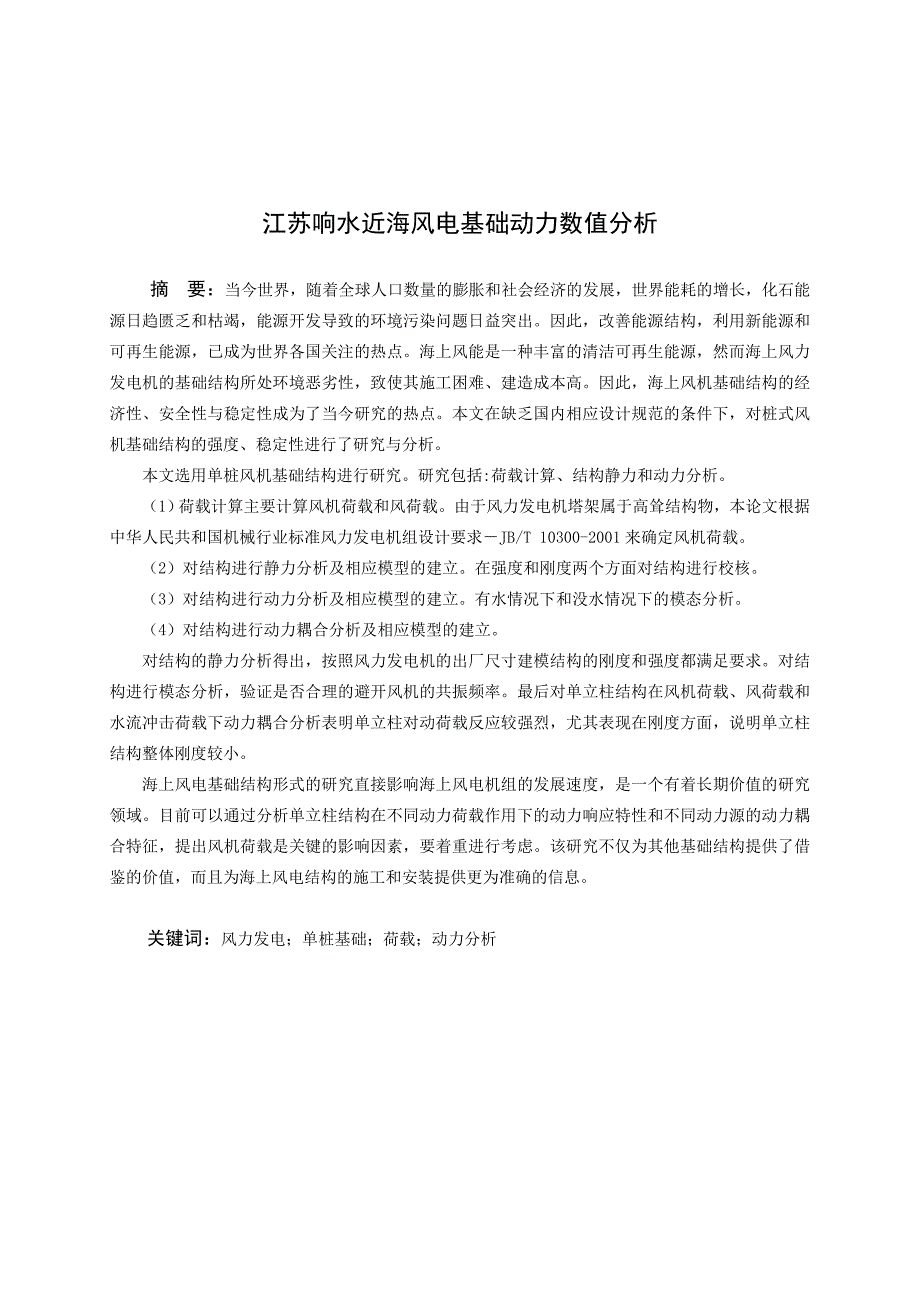 江苏响水近海风电基础动力数值分析

摘　要：当今世界，随着全球人口数量的膨胀和社会经济的发展，世界能耗的增长，化石能源日趋匮乏和枯竭，能源开发导致的环境污染问题日益突出。因此，改善能源结构，利用新能源和可再生能源，已成为世界各国关注的热点。海上风能是一种丰富的清洁可再生能源，然而海上风力发电机的基础结构所处环境恶劣性，致使其施工困难、建造成本高。因此，海上风机基础结构的经济性、安全性与稳定性成为了当今研究的热点。本文在缺乏国内相应设计规范的条件下，对桩式风机基础结构的强度、稳定性进行了研究与分析。

本文选用单桩风机基础结构进行研究。研究包括:荷载计算、结构静力和动力分析。

（1）荷载计算主要计算风机荷载和风荷载。由于风力发电机塔架属于高耸结构物，本论文根据中华人民共和国机械行业标准风力发电机组设计要求－JB/T 10300-2001 来确定风机荷载。

（2）对结构进行静力分析及相应模型的建立。在强度和刚度两个方面对结构进行校核。

（3）对结构进行动力分析及相应模型的建立。有水情况下和没水情况下的模态分析。

（4）对结构进行动力耦合分析及相应模型的建立。

对结构的静力分析得出，按照风力发电机的出厂尺寸建模结构的刚度和强度都满足要求。对结构进行模态分析，验证是否合理的避开风机的共振频率。最后对单立柱结构在风机荷载、风荷载和水流冲击荷载下动力耦合分析表明单立柱对动荷载反应较强烈，尤其表现在刚度方面，说明单立柱结构整体刚度较小。

海上风电基础结构形式的研究直接影响海上风电机组的发展速度，是一个有着长期价值的研究领域。目前可以通过分析单立柱结构在不同动力荷载作用下的动力响应特性和不同动力源的动力耦合特征，提出风机荷载是关键的影响因素，要着重进行考虑。该研究不仅为其他基础结构提供了借鉴的价值，而且为海上风电结构的施工和安装提供更为准确的信息。

关键词：风力发电；单桩基础；荷载；动力分析